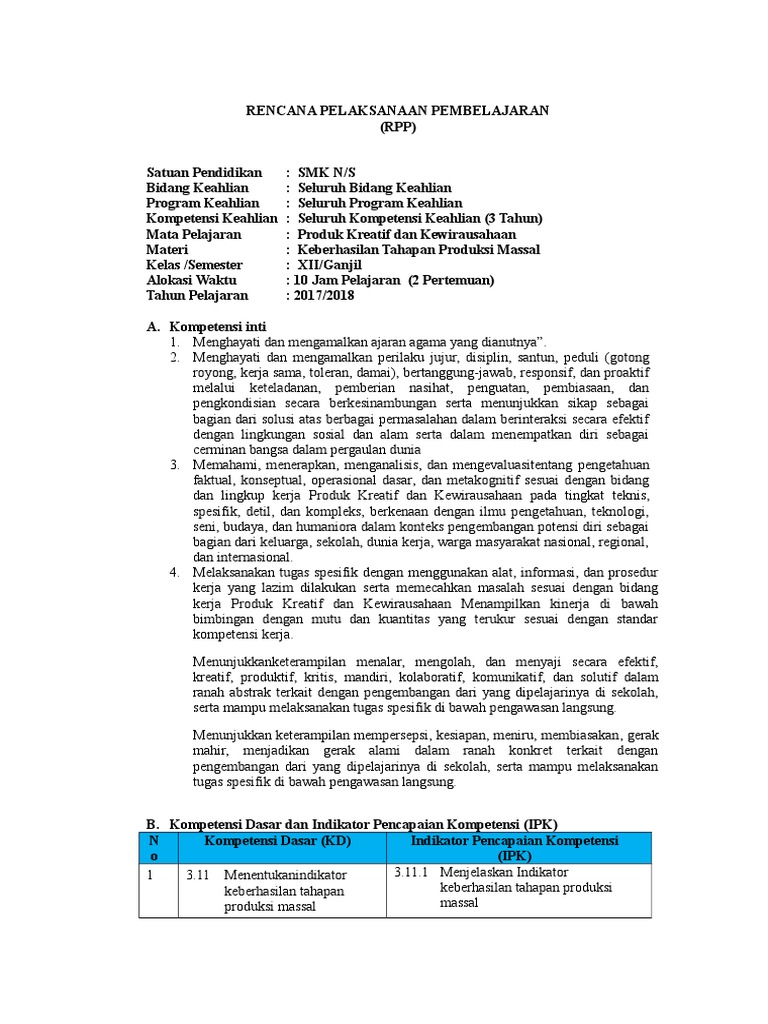 RENCANA PELAKSANAAN PEMBELAJARAN
(RPP)

Satuan Pendidikan : SMK N/S
Bidang Keahlian : Seluruh Bidang Keahlian
Program Keahlian : Seluruh Program Keahlian
Kompetensi Keahlian : Seluruh Kompetensi Keahlian (3 Tahun)
Mata Pelajaran : Produk Kreatif dan Kewirausahaan
Materi : Keberhasilan Tahapan Produksi Massal
Kelas /Semester : XII/Ganjil
Alokasi Waktu : 10 Jam Pelajaran (2 Pertemuan)
Tahun Pelajaran : 2017/2018

A. Kompetensi inti
1. Menghayati dan mengamalkan ajaran agama yang dianutnya".
2. Menghayati dan mengamalkan perilaku jujur, disiplin, santun, peduli (gotong royong, kerja sama, toleran, damai), bertanggung-jawab, responsif, dan proaktif melalui keteladanan, pemberian nasihat, penguatan, pembiasaan, dan pengkondisian secara berkesinambungan serta menunjukkan sikap sebagai bagian dari solusi atas berbagai permasalahan dalam berinteraksi secara efektif dengan lingkungan sosial dan alam serta dalam menempatkan diri sebagai cerminan bangsa dalam pergaulan dunia
3. Memahami, menerapkan, menganalisis, dan mengevaluasitentang pengetahuan faktual, konseptual, operasional dasar, dan metakognitif sesuai dengan bidang dan lingkup kerja Produk Kreatif dan Kewirausahaan pada tingkat teknis, spesifik, detil, dan kompleks, berkenaan dengan ilmu pengetahuan, teknologi, seni, budaya, dan humaniora dalam konteks pengembangan potensi diri sebagai bagian dari keluarga, sekolah, dunia kerja, warga masyarakat nasional, regional, dan internasional.
4. Melaksanakan tugas spesifik dengan menggunakan alat, informasi, dan prosedur kerja yang lazim dilakukan serta memecahkan masalah sesuai dengan bidang kerja Produk Kreatif dan Kewirausahaan Menampilkan kinerja di bawah bimbingan dengan mutu dan kuantitas yang terukur sesuai dengan standar kompetensi kerja.

Menunjukkanketerampilan menalar, mengolah, dan menyaji secara efektif, kreatif, produktif, kritis, mandiri, kolaboratif, komunikatif, dan solutif dalam ranah abstrak terkait dengan pengembangan dari yang dipelajarinya di sekolah, serta mampu melaksanakan tugas spesifik di bawah pengawasan langsung.

Menunjukkan keterampilan mempersepsi, kesiapan, meniru, membiasakan, gerak mahir, menjadikan gerak alami dalam ranah konkret terkait dengan pengembangan dari yang dipelajarinya di sekolah, serta mampu melaksanakan tugas spesifik di bawah pengawasan langsung.

B. Kompetensi Dasar dan Indikator Pencapaian Kompetensi (IPK)

| No | Kompetensi Dasar (KD) | Indikator Pencapaian Kompetensi (IPK) |
|---|---|---|
| 1 | 3.11 Menentukanindikator keberhasilan tahapan produksi massal | 3.11.1 Menjelaskan Indikator keberhasilan tahapan produksi massal |